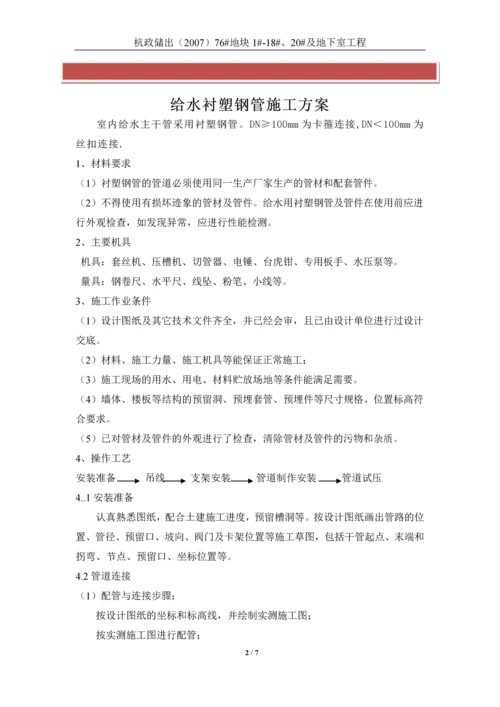 杭政储出（2007）76#地块 1#-18#、20#及地下室工程

给水衬塑钢管施工方案

室内给水主干管采用衬塑钢管。DN≥100mm 为卡箍连接,DN＜100mm 为丝扣连接.

1、材料要求

（1）衬塑钢管的管道必须使用同一生产厂家生产的管材和配套管件。

（2）不得使用有损坏迹象的管材及管件。给水用衬塑钢管及管件在使用前应进行外观检查，如发现异常，应进行性能检测。

2、主要机具

机具：套丝机、压槽机、切管器、电锤、台虎钳、专用板手、水压泵等。

量具：钢卷尺、水平尺、线坠、粉笔、小线等。

3、施工作业条件

（1）设计图纸及其它技术文件齐全，并已经会审，且已由设计单位进行过设计交底。

（2）材料、施工力量、施工机具等能保证正常施工；

（3）施工现场的用水、用电、材料贮放场地等条件能满足需要。

（4）墙体、楼板等结构的预留洞、预埋套管、预埋件等尺寸规格、位置标高符合要求。

（5）已对管材及管件的外观进行了检查，清除管材及管件的污物和杂质。

4、操作工艺

安装准备 → 吊线 → 支架安装 → 管道制作安装 → 管道试压

4..1 安装准备

认真熟悉图纸，配合土建施工进度，预留槽洞等。按设计图纸画出管路的位置、管径、预留口、坡向、阀门及卡架位置等施工草图，包括干管起点、末端和拐弯、节点、预留口、坐标位置等。

4.2 管道连接

（1）配管与连接步骤：

按设计图纸的坐标和标高线，并绘制实测施工图；

按实测施工图进行配管；

2 / 7